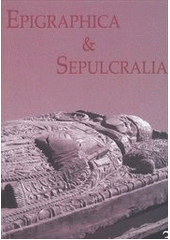 EPIGRAPHICA
&
SEPULCRALIA

2